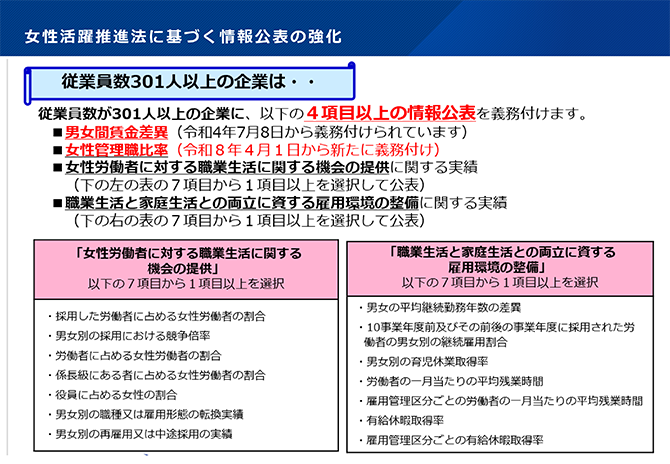 女性活躍推進法に基づく情報公表の強化

従業員数301人以上の企業は・・

従業員数が301人以上の企業に、以下の４項目以上の情報公表を義務付けます。
■男女間賃金差異（令和4年7月8日から義務付けられています）
■女性管理職比率（令和８年４月１日から新たに義務付け）
■女性労働者に対する職業生活に関する機会の提供に関する実績
（下の左の表の７項目から１項目以上を選択して公表）
■職業生活と家庭生活との両立に資する雇用環境の整備に関する実績
（下の右の表の７項目から１項目以上を選択して公表）

「女性労働者に対する職業生活に関する機会の提供」
以下の７項目から１項目以上を選択

・採用した労働者に占める女性労働者の割合
・男女別の採用における競争倍率
・労働者に占める女性労働者の割合
・係長級にある者に占める女性労働者の割合
・役員に占める女性の割合
・男女別の職種又は雇用形態の転換実績
・男女別の再雇用又は中途採用の実績

「職業生活と家庭生活との両立に資する雇用環境の整備」
以下の７項目から１項目以上を選択

・男女の平均継続勤務年数の差異
・10事業年度前及びその前後の事業年度に採用された労働者の男女別の継続雇用割合
・男女別の育児休業取得率
・労働者の一月当たりの平均残業時間
・雇用管理区分ごとの労働者の一月当たりの平均残業時間
・有給休暇取得率
・雇用管理区分ごとの有給休暇取得率